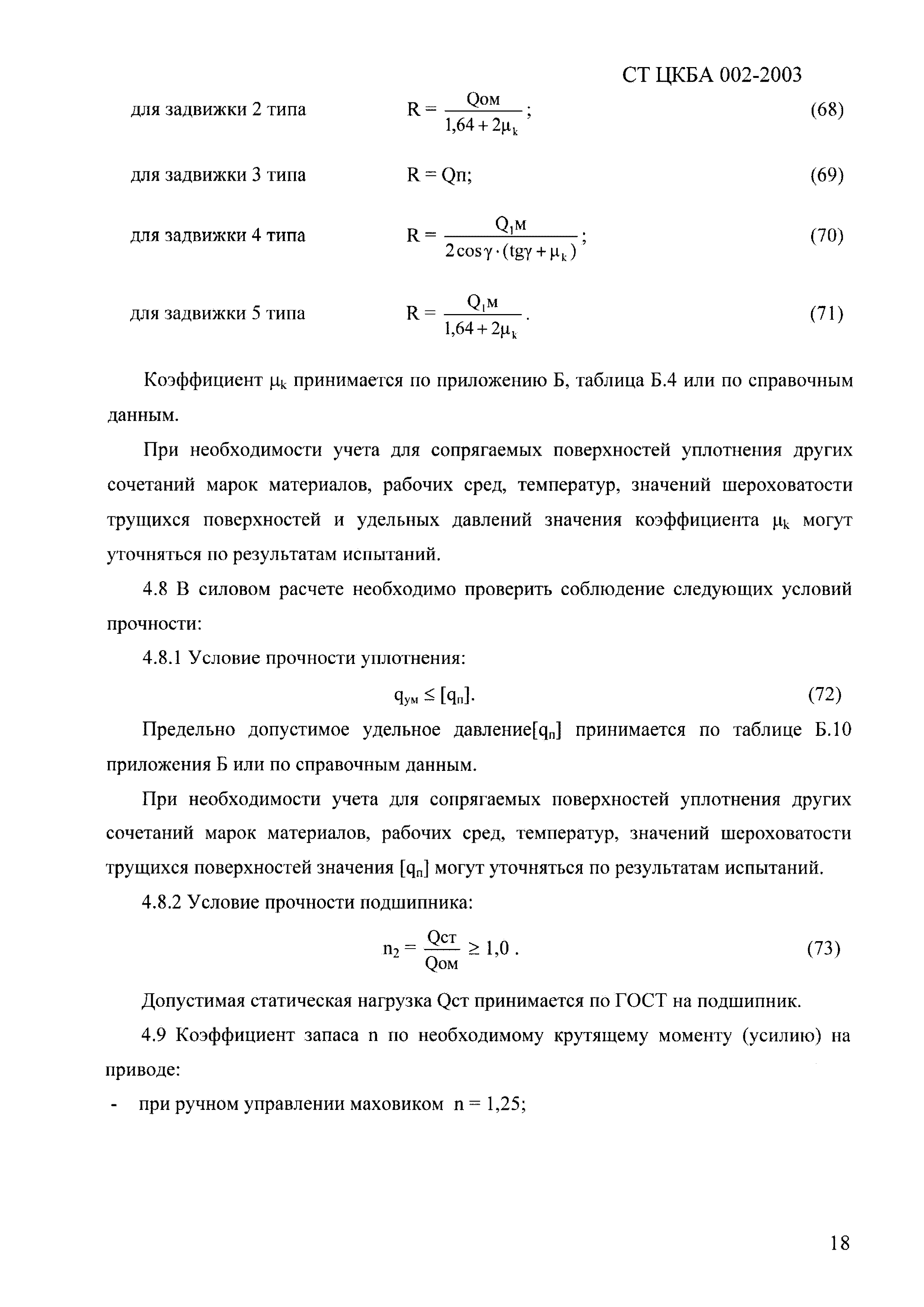 СТ ЦКБА 002-2003

для задвижки 2 типа $R = \frac{Qом}{1,64 + 2\mu_k}$; (68)

для задвижки 3 типа $R = Qп$; (69)

для задвижки 4 типа $R = \frac{Q_1м}{2\cos\gamma \cdot (tg\gamma + \mu_k)}$; (70)

для задвижки 5 типа $R = \frac{Q_1м}{1,64 + 2\mu_k}$. (71)

Коэффициент $\mu_k$ принимается по приложению Б, таблица Б.4 или по справочным данным.

При необходимости учета для сопрягаемых поверхностей уплотнения других сочетаний марок материалов, рабочих сред, температур, значений шероховатости трущихся поверхностей и удельных давлений значения коэффициента $\mu_k$ могут уточняться по результатам испытаний.

4.8 В силовом расчете необходимо проверить соблюдение следующих условий прочности:

4.8.1 Условие прочности уплотнения:

$q_{ум} \leq [q_п]$. (72)

Предельно допустимое удельное давление$[q_п]$ принимается по таблице Б.10 приложения Б или по справочным данным.

При необходимости учета для сопрягаемых поверхностей уплотнения других сочетаний марок материалов, рабочих сред, температур, значений шероховатости трущихся поверхностей значения $[q_п]$ могут уточняться по результатам испытаний.

4.8.2 Условие прочности подшипника:

$n_2 = \frac{Qст}{Qом} \geq 1,0$ . (73)

Допустимая статическая нагрузка Qст принимается по ГОСТ на подшипник.

4.9 Коэффициент запаса n по необходимому крутящему моменту (усилию) на приводе:

- при ручном управлении маховиком n = 1,25;

18